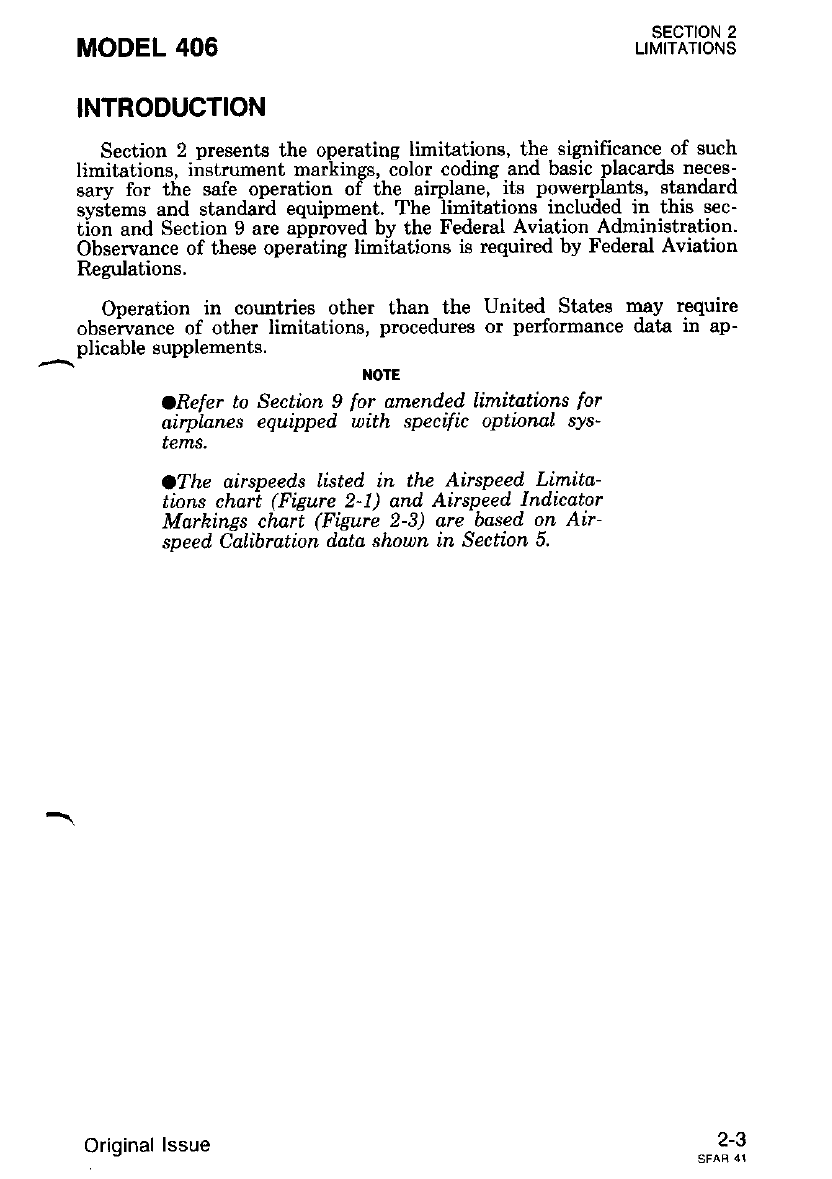 MODEL 406

SECTION 2
LIMITATIONS

INTRODUCTION

Section 2 presents the operating limitations, the significance of such limitations, instrument markings, color coding and basic placards necessary for the safe operation of the airplane, its powerplants, standard systems and standard equipment. The limitations included in this section and Section 9 are approved by the Federal Aviation Administration. Observance of these operating limitations is required by Federal Aviation Regulations.

Operation in countries other than the United States may require observance of other limitations, procedures or performance data in applicable supplements.

NOTE

●Refer to Section 9 for amended limitations for airplanes equipped with specific optional systems.

●The airspeeds listed in the Airspeed Limitations chart (Figure 2-1) and Airspeed Indicator Markings chart (Figure 2-3) are based on Airspeed Calibration data shown in Section 5.

Original Issue

2-3
SFAR 41